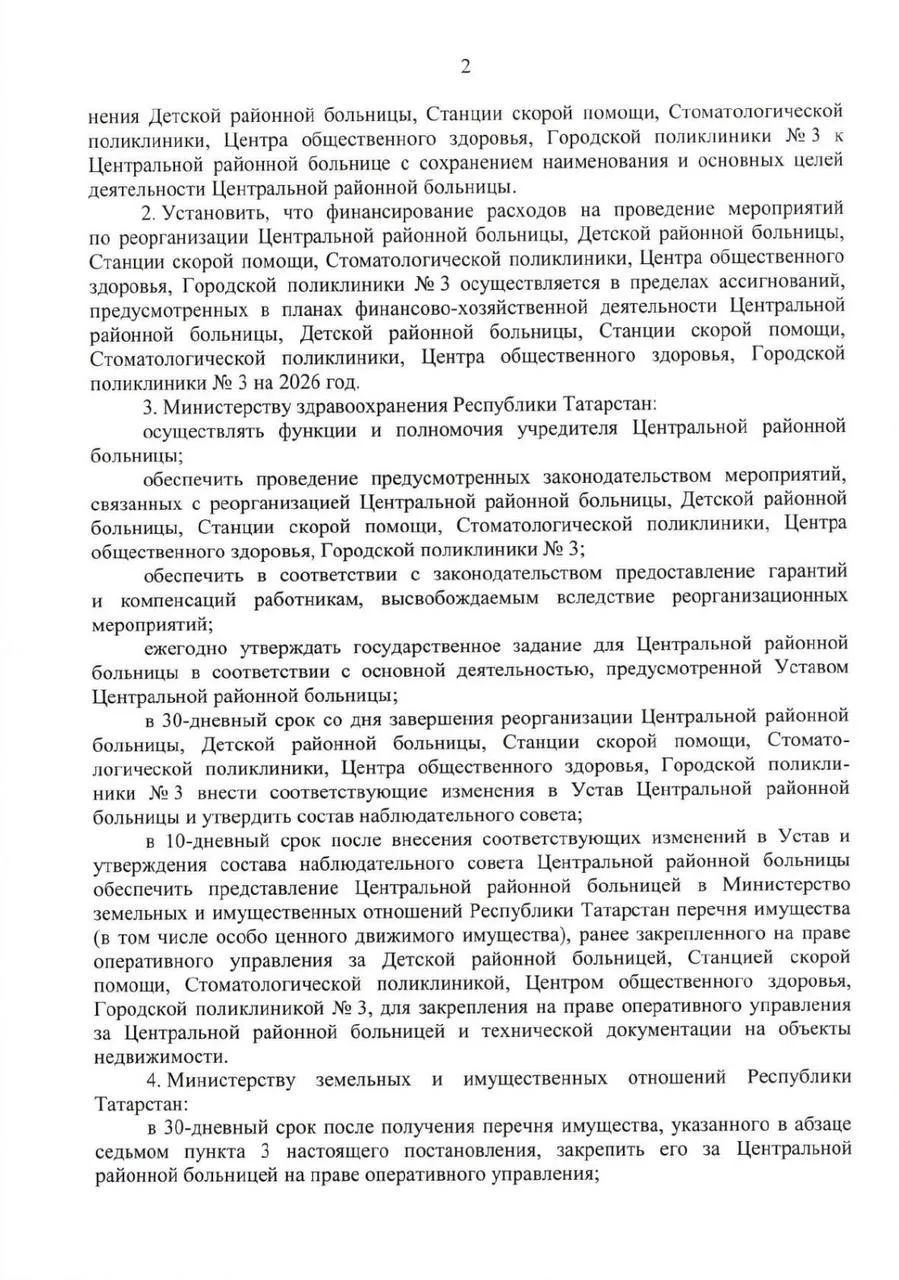 2

нения Детской районной больницы, Станции скорой помощи, Стоматологической поликлиники, Центра общественного здоровья, Городской поликлиники № 3 к Центральной районной больнице с сохранением наименования и основных целей деятельности Центральной районной больницы.

2. Установить, что финансирование расходов на проведение мероприятий по реорганизации Центральной районной больницы, Детской районной больницы, Станции скорой помощи, Стоматологической поликлиники, Центра общественного здоровья, Городской поликлиники № 3 осуществляется в пределах ассигнований, предусмотренных в планах финансово-хозяйственной деятельности Центральной районной больницы, Детской районной больницы, Станции скорой помощи, Стоматологической поликлиники, Центра общественного здоровья, Городской поликлиники № 3 на 2026 год.

3. Министерству здравоохранения Республики Татарстан:

осуществлять функции и полномочия учредителя Центральной районной больницы;

обеспечить проведение предусмотренных законодательством мероприятий, связанных с реорганизацией Центральной районной больницы, Детской районной больницы, Станции скорой помощи, Стоматологической поликлиники, Центра общественного здоровья, Городской поликлиники № 3;

обеспечить в соответствии с законодательством предоставление гарантий и компенсаций работникам, высвобождаемым вследствие реорганизационных мероприятий;

ежегодно утверждать государственное задание для Центральной районной больницы в соответствии с основной деятельностью, предусмотренной Уставом Центральной районной больницы;

в 30-дневный срок со дня завершения реорганизации Центральной районной больницы, Детской районной больницы, Станции скорой помощи, Стоматологической поликлиники, Центра общественного здоровья, Городской поликлиники № 3 внести соответствующие изменения в Устав Центральной районной больницы и утвердить состав наблюдательного совета;

в 10-дневный срок после внесения соответствующих изменений в Устав и утверждения состава наблюдательного совета Центральной районной больницы обеспечить представление Центральной районной больницей в Министерство земельных и имущественных отношений Республики Татарстан перечня имущества (в том числе особо ценного движимого имущества), ранее закрепленного на праве оперативного управления за Детской районной больницей, Станцией скорой помощи, Стоматологической поликлиникой, Центром общественного здоровья, Городской поликлиникой № 3, для закрепления на праве оперативного управления за Центральной районной больницей и технической документации на объекты недвижимости.

4. Министерству земельных и имущественных отношений Республики Татарстан:

в 30-дневный срок после получения перечня имущества, указанного в абзаце седьмом пункта 3 настоящего постановления, закрепить его за Центральной районной больницей на праве оперативного управления;